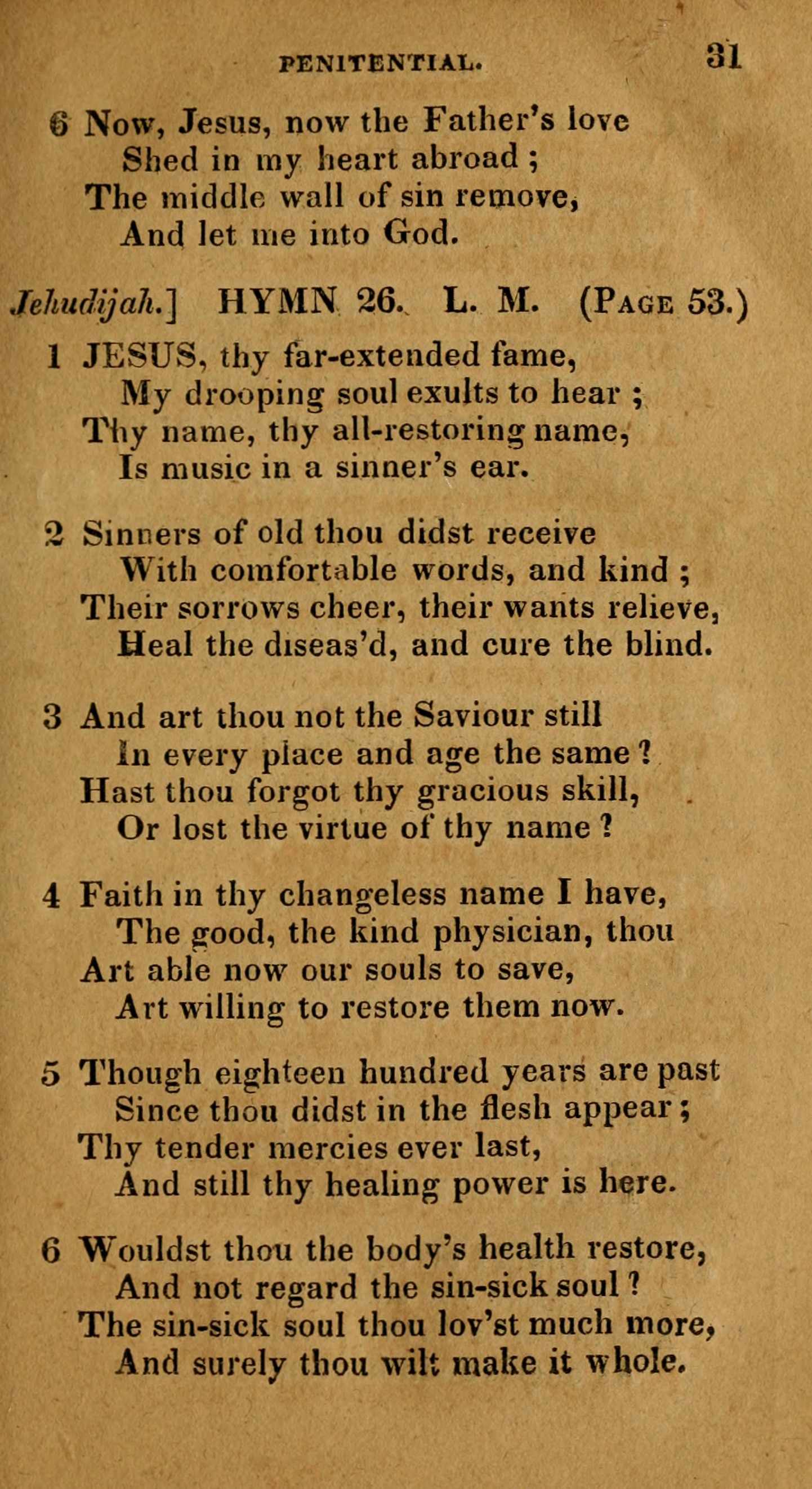 PENITENTIAL. 31

6 Now, Jesus, now the Father's love
Shed in my heart abroad ;
The middle wall of sin remove,
And let me into God.

Jehudijah.] HYMN 26. L. M. (PAGE 53.)

1 JESUS, thy far-extended fame,
My drooping soul exults to hear ;
Thy name, thy all-restoring name,
Is music in a sinner's ear.

2 Sinners of old thou didst receive
With comfortable words, and kind ;
Their sorrows cheer, their wants relieve,
Heal the diseas'd, and cure the blind.

3 And art thou not the Saviour still
In every place and age the same ?
Hast thou forgot thy gracious skill,
Or lost the virtue of thy name ?

4 Faith in thy changeless name I have,
The good, the kind physician, thou
Art able now our souls to save,
Art willing to restore them now.

5 Though eighteen hundred years are past
Since thou didst in the flesh appear ;
Thy tender mercies ever last,
And still thy healing power is here.

6 Wouldst thou the body's health restore,
And not regard the sin-sick soul ?
The sin-sick soul thou lov'st much more,
And surely thou wilt make it whole.